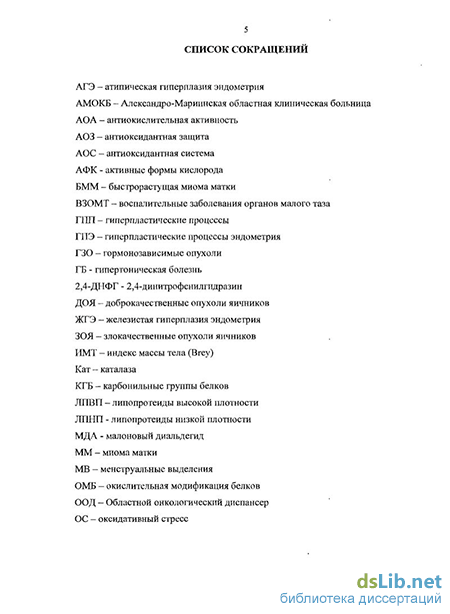 5

СПИСОК СОКРАЩЕНИЙ

АГЭ – атипическая гиперплазия эндометрия

АМОКБ – Александро-Мариинская областная клиническая больница

АОА – антиокислительная активность

АОЗ – антиоксидантная защита

АОС – антиоксидантная система

АФК - активные формы кислорода

БММ – быстрорастущая миома матки

ВЗОМТ – воспалительные заболевания органов малого таза

ГПП – гиперпластические процессы

ГПЭ – гиперпластические процессы эндометрия

ГЗО – гормонозависимые опухоли

ГБ - гипертоническая болезнь

2,4-ДНФГ - 2,4-динитрофенилгидразин

ДОЯ – доброкачественные опухоли яичников

ЖГЭ – железистая гиперплазия эндометрия

ЗОЯ – злокачественные опухоли яичников

ИМТ – индекс массы тела (Brey)

Кат – каталаза

КГБ – карбонильные группы белков

ЛПВП – липопротеиды высокой плотности

ЛПНП - липопротеиды низкой плотности

МДА - малоновый диальдегид

ММ – миома матки

МВ – менструальные выделения

ОМБ – окислительная модификация белков

ООД – Областной онкологический диспансер

ОС – оксидативный стресс

dsLib.net
библиотека диссертаций